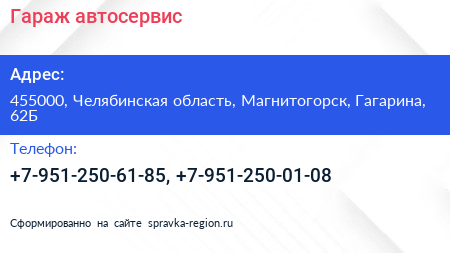 Гараж автосервис

Адрес:

455000, Челябинская область, Магнитогорск, Гагарина, 62Б

Телефон:

+7-951-250-61-85, +7-951-250-01-08

Сформированно на сайте spravka-region.ru